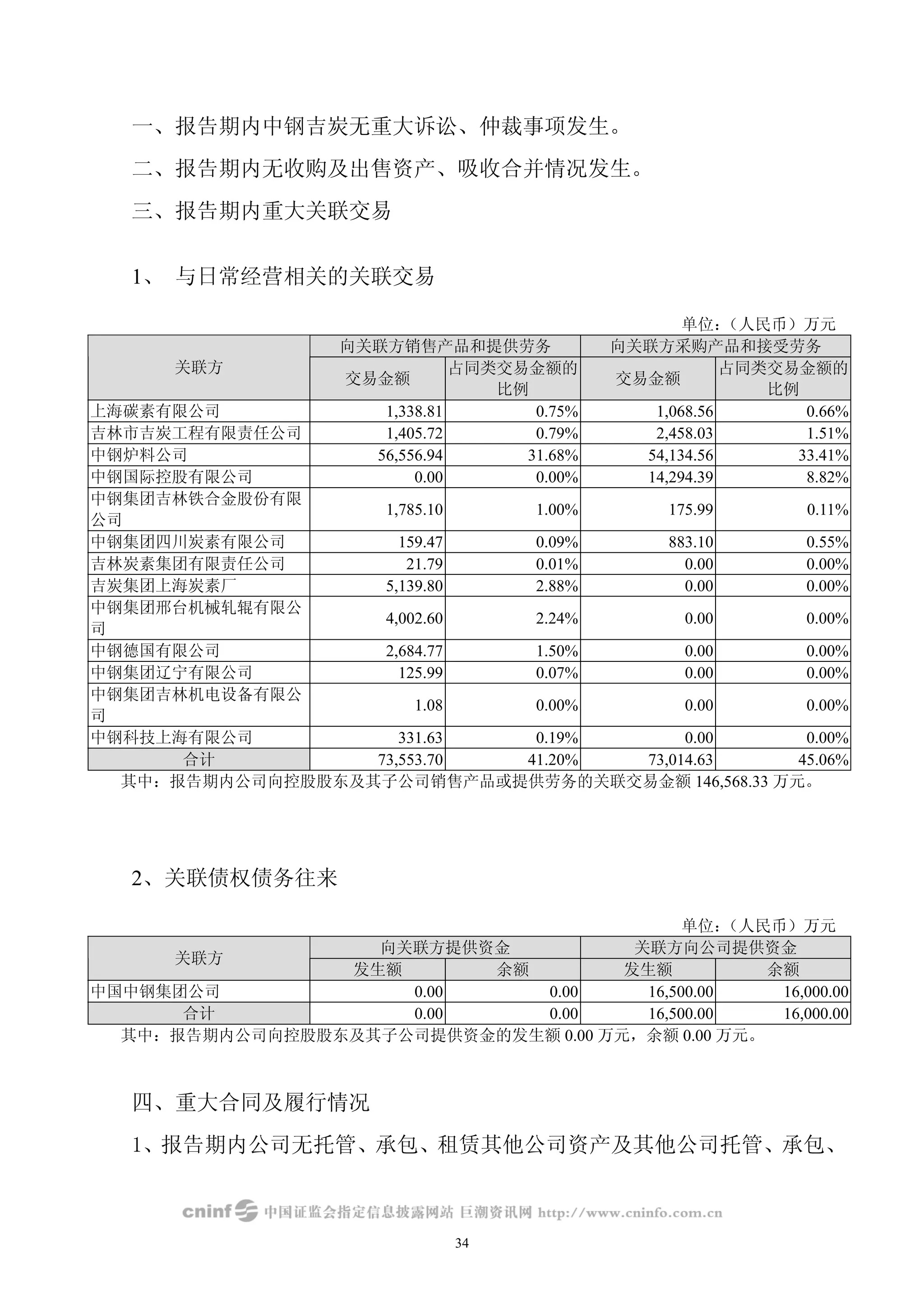 一、报告期内中钢吉炭无重大诉讼、仲裁事项发生。

二、报告期内无收购及出售资产、吸收合并情况发生。

三、报告期内重大关联交易

1、 与日常经营相关的关联交易

单位：（人民币）万元

| 关联方 | 向关联方销售产品和提供劳务 交易金额 | 向关联方销售产品和提供劳务 占同类交易金额的比例 | 向关联方采购产品和接受劳务 交易金额 | 向关联方采购产品和接受劳务 占同类交易金额的比例 |
|---|---|---|---|---|
| 上海碳素有限公司 | 1,338.81 | 0.75% | 1,068.56 | 0.66% |
| 吉林市吉炭工程有限责任公司 | 1,405.72 | 0.79% | 2,458.03 | 1.51% |
| 中钢炉料公司 | 56,556.94 | 31.68% | 54,134.56 | 33.41% |
| 中钢国际控股有限公司 | 0.00 | 0.00% | 14,294.39 | 8.82% |
| 中钢集团吉林铁合金股份有限公司 | 1,785.10 | 1.00% | 175.99 | 0.11% |
| 中钢集团四川炭素有限公司 | 159.47 | 0.09% | 883.10 | 0.55% |
| 吉林炭素集团有限责任公司 | 21.79 | 0.01% | 0.00 | 0.00% |
| 吉炭集团上海炭素厂 | 5,139.80 | 2.88% | 0.00 | 0.00% |
| 中钢集团邢台机械轧辊有限公司 | 4,002.60 | 2.24% | 0.00 | 0.00% |
| 中钢德国有限公司 | 2,684.77 | 1.50% | 0.00 | 0.00% |
| 中钢集团辽宁有限公司 | 125.99 | 0.07% | 0.00 | 0.00% |
| 中钢集团吉林机电设备有限公司 | 1.08 | 0.00% | 0.00 | 0.00% |
| 中钢科技上海有限公司 | 331.63 | 0.19% | 0.00 | 0.00% |
| 合计 | 73,553.70 | 41.20% | 73,014.63 | 45.06% |

其中：报告期内公司向控股股东及其子公司销售产品或提供劳务的关联交易金额 146,568.33 万元。

2、关联债权债务往来

单位：（人民币）万元

| 关联方 | 向关联方提供资金 发生额 | 向关联方提供资金 余额 | 关联方向公司提供资金 发生额 | 关联方向公司提供资金 余额 |
|---|---|---|---|---|
| 中国中钢集团公司 | 0.00 | 0.00 | 16,500.00 | 16,000.00 |
| 合计 | 0.00 | 0.00 | 16,500.00 | 16,000.00 |

其中：报告期内公司向控股股东及其子公司提供资金的发生额 0.00 万元，余额 0.00 万元。

四、重大合同及履行情况

1、报告期内公司无托管、承包、租赁其他公司资产及其他公司托管、承包、

cninf 中国证监会指定信息披露网站 巨潮资讯网 http://www.cninfo.com.cn

34